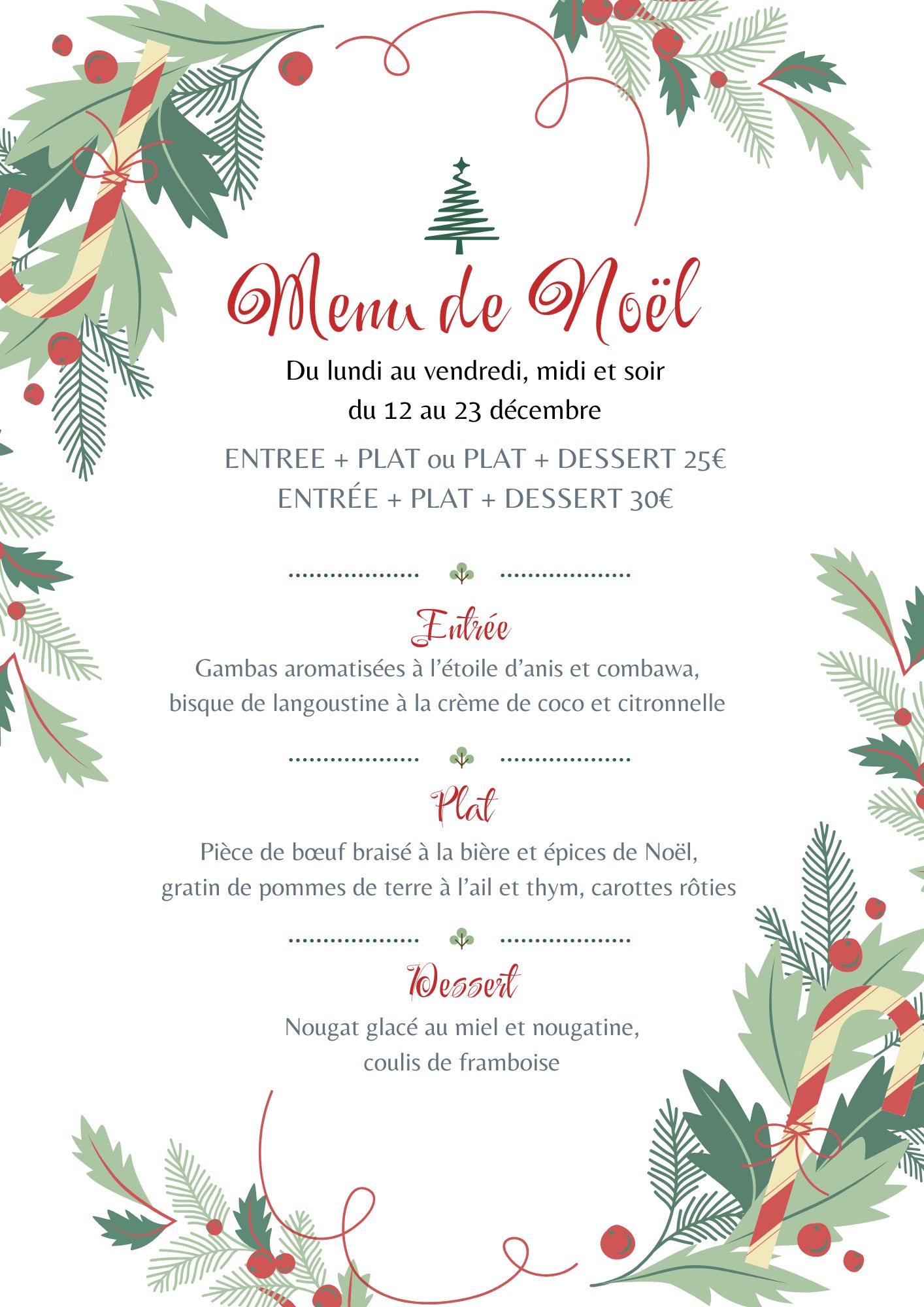 Menu de Noël

Du lundi au vendredi, midi et soir
du 12 au 23 décembre

ENTREE + PLAT ou PLAT + DESSERT 25€
ENTRÉE + PLAT + DESSERT 30€

Entrée

Gambas aromatisées à l'étoile d'anis et combawa, bisque de langoustine à la crème de coco et citronnelle

Plat

Pièce de bœuf braisé à la bière et épices de Noël, gratin de pommes de terre à l'ail et thym, carottes rôties

Dessert

Nougat glacé au miel et nougatine, coulis de framboise